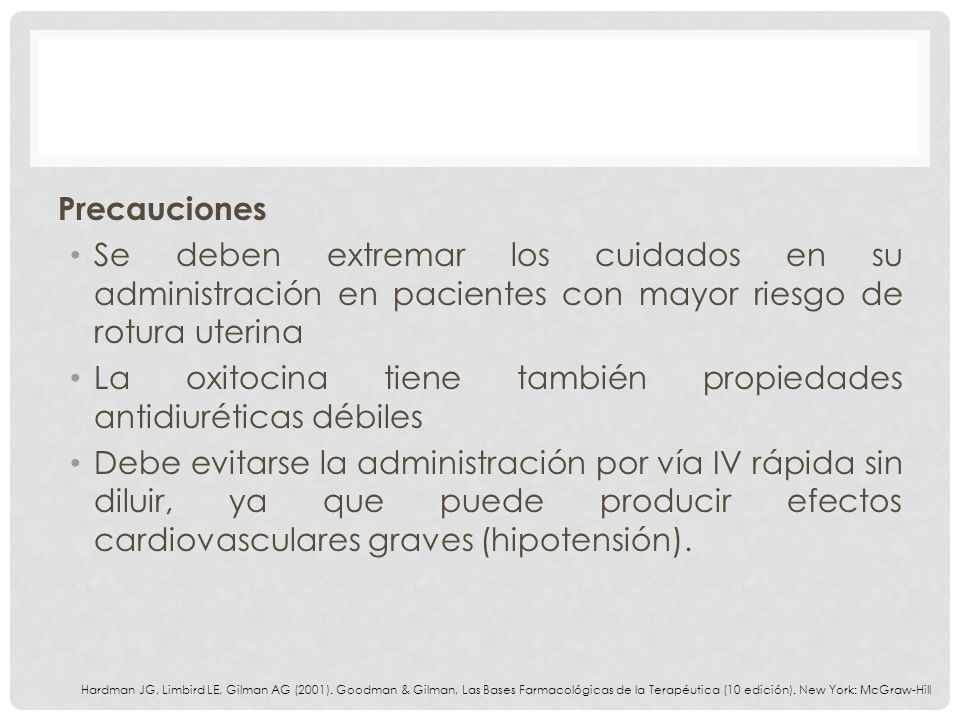 Precauciones

• Se deben extremar los cuidados en su administración en pacientes con mayor riesgo de rotura uterina

• La oxitocina tiene también propiedades antidiuréticas débiles

• Debe evitarse la administración por vía IV rápida sin diluir, ya que puede producir efectos cardiovasculares graves (hipotensión).

Hardman JG, Limbird LE, Gilman AG (2001). Goodman & Gilman, Las Bases Farmacológicas de la Terapéutica (10 edición). New York: McGraw-Hill